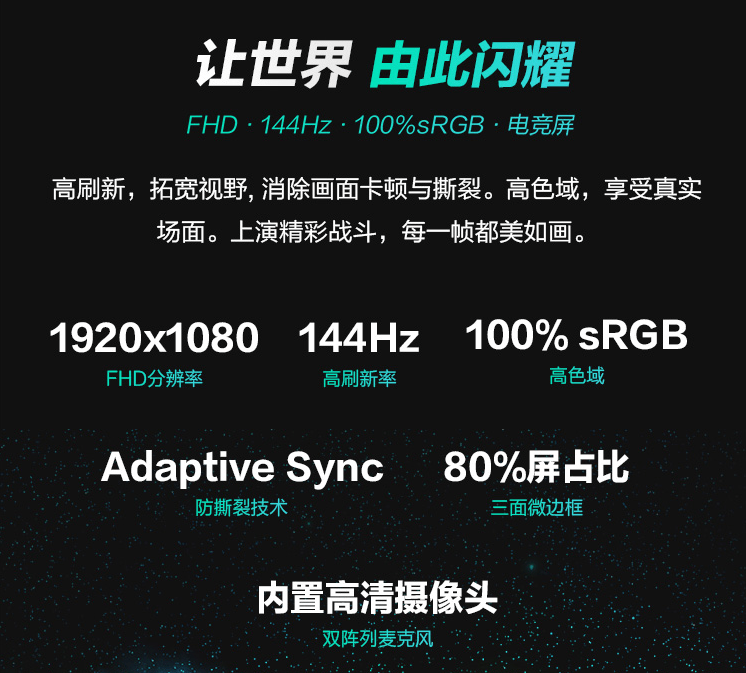 让世界 由此闪耀

FHD · 144Hz · 100%sRGB · 电竞屏

高刷新，拓宽视野, 消除画面卡顿与撕裂。高色域，享受真实场面。上演精彩战斗，每一帧都美如画。

1920x1080
FHD分辨率

144Hz
高刷新率

100% sRGB
高色域

Adaptive Sync
防撕裂技术

80%屏占比
三面微边框

内置高清摄像头
双阵列麦克风